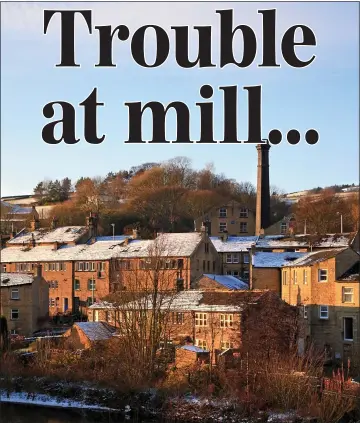 Trouble at mill...